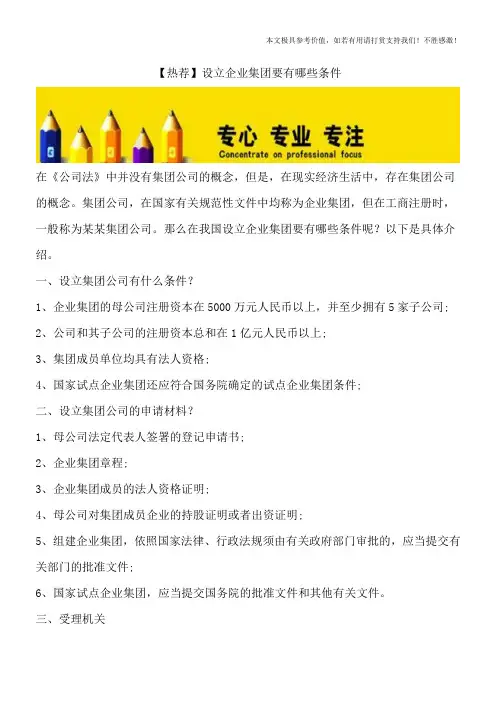 本文极具参考价值，如若有用请打赏支持我们！不胜感激！

【热荐】设立企业集团要有哪些条件

专心 专业 专注
Concentrate on professional focus

在《公司法》中并没有集团公司的概念，但是，在现实经济生活中，存在集团公司的概念。集团公司，在国家有关规范性文件中均称为企业集团，但在工商注册时，一般称为某某集团公司。那么在我国设立企业集团要有哪些条件呢？以下是具体介绍。

一、设立集团公司有什么条件？

1、企业集团的母公司注册资本在5000万元人民币以上，并至少拥有5家子公司；

2、公司和其子公司的注册资本总和在1亿元人民币以上；

3、集团成员单位均具有法人资格；

4、国家试点企业集团还应符合国务院确定的试点企业集团条件；

二、设立集团公司的申请材料？

1、母公司法定代表人签署的登记申请书；

2、企业集团章程；

3、企业集团成员的法人资格证明；

4、母公司对集团成员企业的持股证明或者出资证明；

5、组建企业集团，依照国家法律、行政法规须由有关政府部门审批的，应当提交有关部门的批准文件；

6、国家试点企业集团，应当提交国务院的批准文件和其他有关文件。

三、受理机关